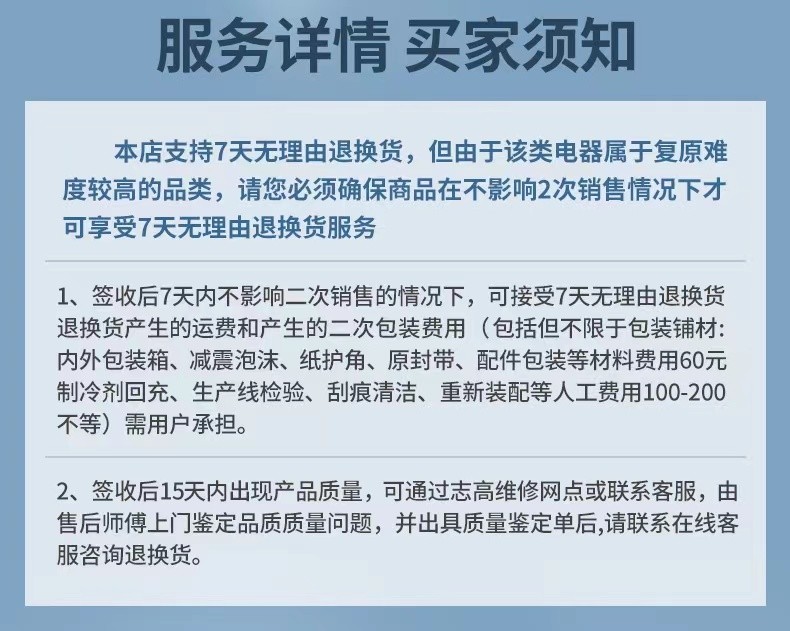 服务详情 买家须知

本店支持7天无理由退换货，但由于该类电器属于复原难度较高的品类，请您必须确保商品在不影响2次销售情况下才可享受7天无理由退换货服务

1、签收后7天内不影响二次销售的情况下，可接受7天无理由退换货退换货产生的运费和产生的二次包装费用（包括但不限于包装铺材：内外包装箱、减震泡沫、纸护角、原封带、配件包装等材料费用60元制冷剂回充、生产线检验、刮痕清洁、重新装配等人工费用100-200不等）需用户承担。

2、签收后15天内出现产品质量，可通过志高维修网点或联系客服，由售后师傅上门鉴定品质质量问题，并出具质量鉴定单后,请联系在线客服咨询退换货。